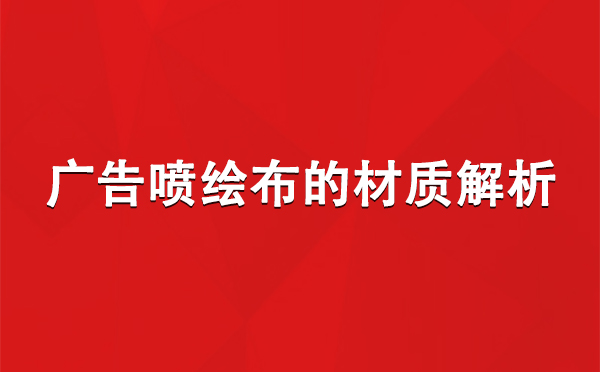 广告喷绘布的材质解析